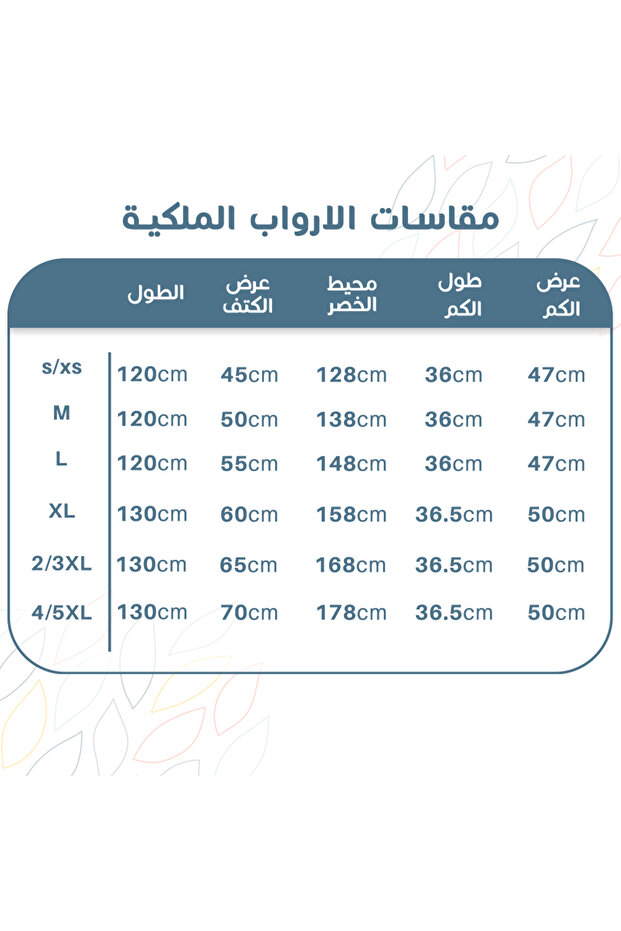 مقاسات الارواب الملكية

| | الطول | عرض الكتف | محيط الخصر | طول الكم | عرض الكم |
|---|---|---|---|---|---|
| s/xs | 120cm | 45cm | 128cm | 36cm | 47cm |
| M | 120cm | 50cm | 138cm | 36cm | 47cm |
| L | 120cm | 55cm | 148cm | 36cm | 47cm |
| XL | 130cm | 60cm | 158cm | 36.5cm | 50cm |
| 2/3XL | 130cm | 65cm | 168cm | 36.5cm | 50cm |
| 4/5XL | 130cm | 70cm | 178cm | 36.5cm | 50cm |